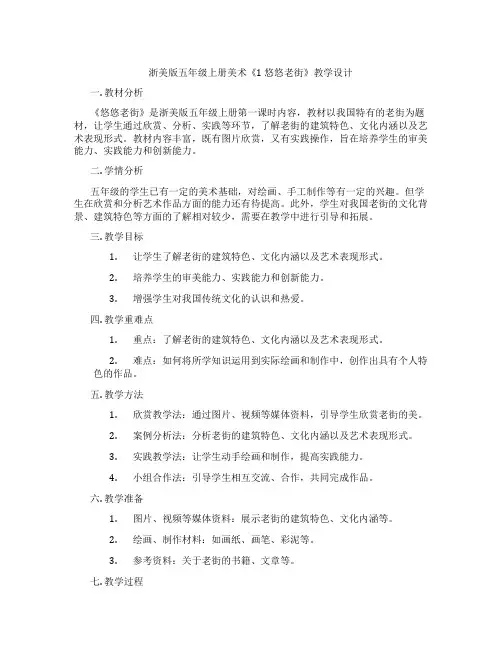 浙美版五年级上册美术《1 悠悠老街》教学设计

一. 教材分析

《悠悠老街》是浙美版五年级上册第一课时内容，教材以我国特有的老街为题材，让学生通过欣赏、分析、实践等环节，了解老街的建筑特色、文化内涵以及艺术表现形式。教材内容丰富，既有图片欣赏，又有实践操作，旨在培养学生的审美能力、实践能力和创新能力。

二. 学情分析

五年级的学生已有一定的美术基础，对绘画、手工制作等有一定的兴趣。但学生在欣赏和分析艺术作品方面的能力还有待提高。此外，学生对我国老街的文化背景、建筑特色等方面的了解相对较少，需要在教学中进行引导和拓展。

三. 教学目标

1. 让学生了解老街的建筑特色、文化内涵以及艺术表现形式。

2. 培养学生的审美能力、实践能力和创新能力。

3. 增强学生对我国传统文化的认识和热爱。

四. 教学重难点

1. 重点：了解老街的建筑特色、文化内涵以及艺术表现形式。

2. 难点：如何将所学知识运用到实际绘画和制作中，创作出具有个人特色的作品。

五. 教学方法

1. 欣赏教学法：通过图片、视频等媒体资料，引导学生欣赏老街的美。

2. 案例分析法：分析老街的建筑特色、文化内涵以及艺术表现形式。

3. 实践教学法：让学生动手绘画和制作，提高实践能力。

4. 小组合作法：引导学生相互交流、合作，共同完成作品。

六. 教学准备

1. 图片、视频等媒体资料：展示老街的建筑特色、文化内涵等。

2. 绘画、制作材料：如画纸、画笔、彩泥等。

3. 参考资料：关于老街的书籍、文章等。

七. 教学过程